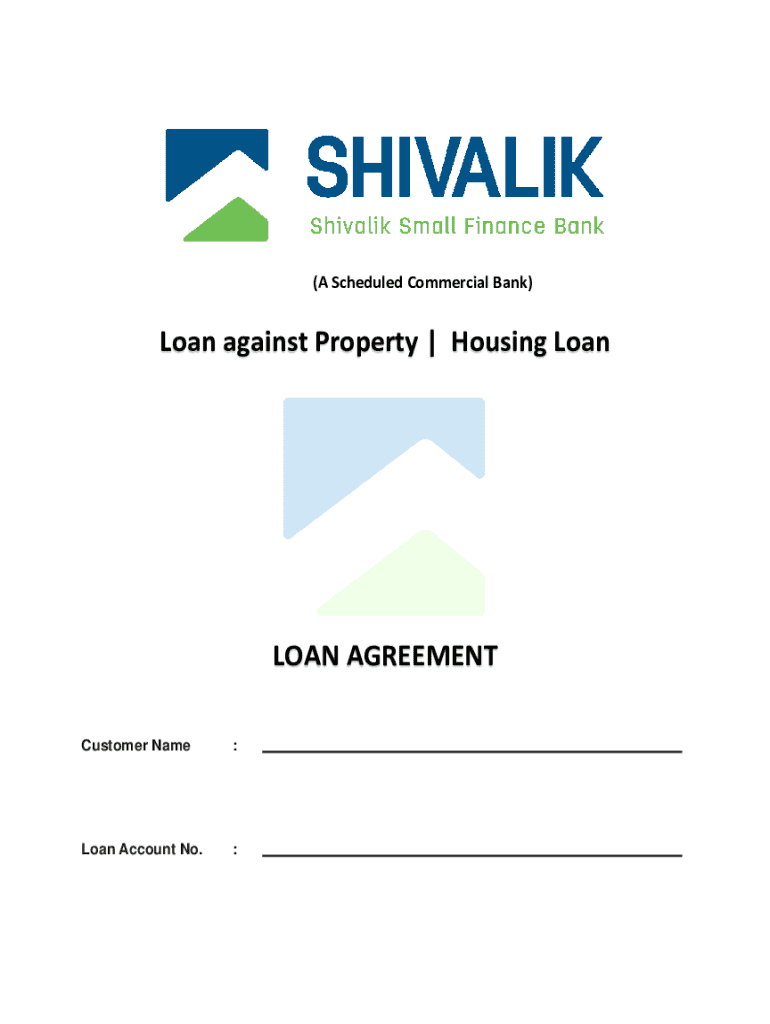 SHIVALIK
Shivalik Small Finance Bank

(A Scheduled Commercial Bank)

Loan against Property | Housing Loan

LOAN AGREEMENT

Customer Name : ____

Loan Account No. : ____